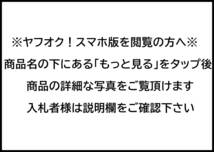 ※ヤフオク！スマホ版を閲覧の方へ※

商品名の下にある「もっと見る」をタップ後

商品の詳細な写真をご覧頂けます

入札者様は説明欄をご確認下さい